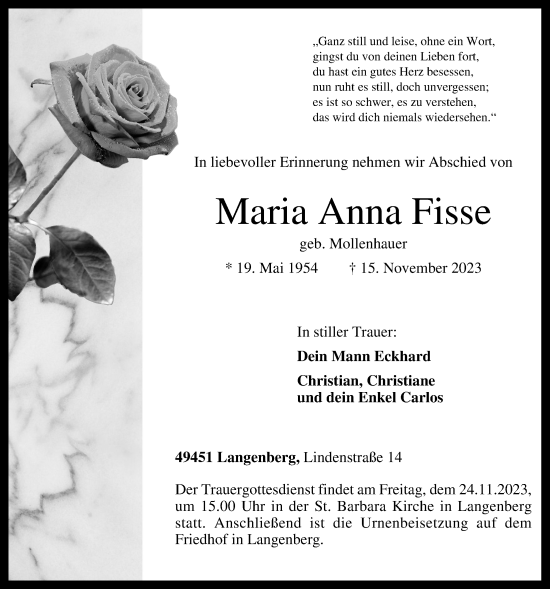 „Ganz still und leise, ohne ein Wort,
gingst du von deinen Lieben fort,
du hast ein gutes Herz besessen,
nun ruht es still, doch unvergessen;
es ist so schwer, es zu verstehen,
das wird dich niemals wiedersehen.“

In liebevoller Erinnerung nehmen wir Abschied von

Maria Anna Fisse

geb. Mollenhauer

* 19. Mai 1954 † 15. November 2023

In stiller Trauer:

Dein Mann Eckhard

Christian, Christiane
und dein Enkel Carlos

49451 Langenberg, Lindenstraße 14

Der Trauergottesdienst findet am Freitag, dem 24.11.2023, um 15.00 Uhr in der St. Barbara Kirche in Langenberg statt. Anschließend ist die Urnenbeisetzung auf dem Friedhof in Langenberg.